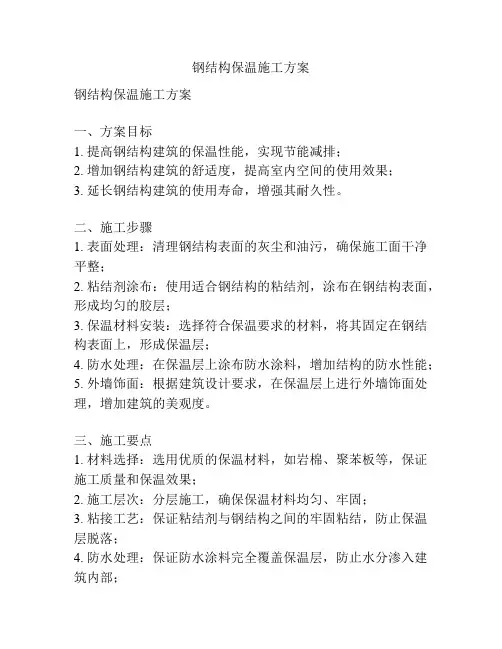 钢结构保温施工方案

钢结构保温施工方案

一、方案目标
1. 提高钢结构建筑的保温性能，实现节能减排；
2. 增加钢结构建筑的舒适度，提高室内空间的使用效果；
3. 延长钢结构建筑的使用寿命，增强其耐久性。

二、施工步骤
1. 表面处理：清理钢结构表面的灰尘和油污，确保施工面干净平整；
2. 粘结剂涂布：使用适合钢结构的粘结剂，涂布在钢结构表面，形成均匀的胶层；
3. 保温材料安装：选择符合保温要求的材料，将其固定在钢结构表面上，形成保温层；
4. 防水处理：在保温层上涂布防水涂料，增加结构的防水性能；
5. 外墙饰面：根据建筑设计要求，在保温层上进行外墙饰面处理，增加建筑的美观度。

三、施工要点
1. 材料选择：选用优质的保温材料，如岩棉、聚苯板等，保证施工质量和保温效果；
2. 施工层次：分层施工，确保保温材料均匀、牢固；
3. 粘接工艺：保证粘结剂与钢结构之间的牢固粘结，防止保温层脱落；
4. 防水处理：保证防水涂料完全覆盖保温层，防止水分渗入建筑内部；